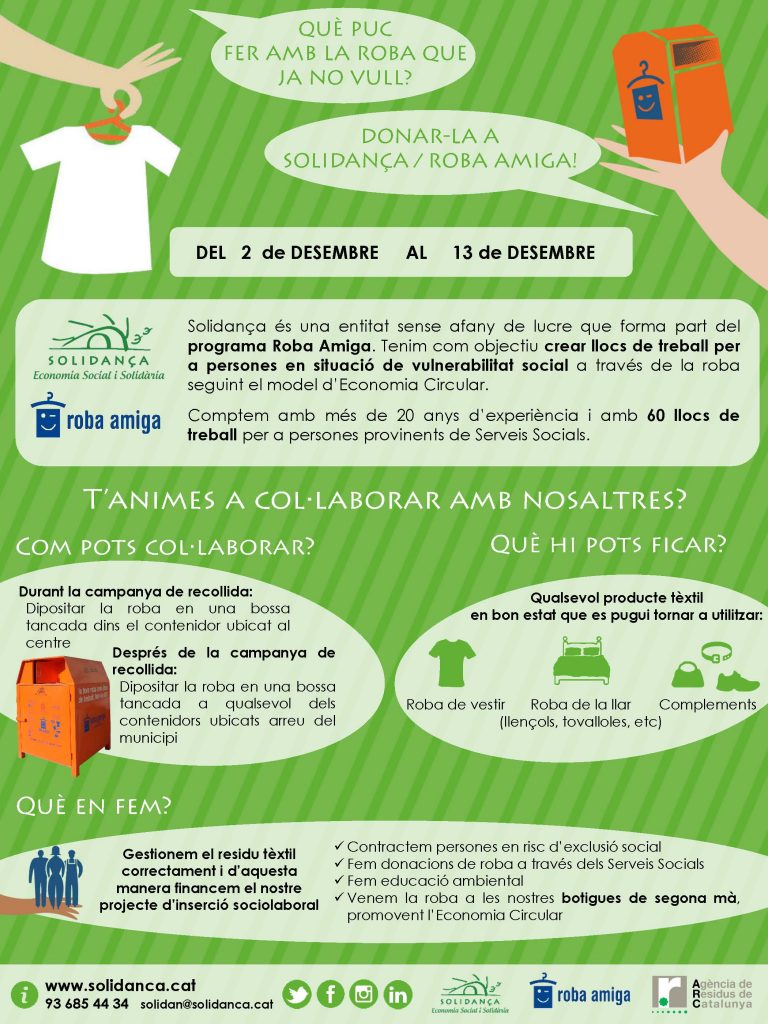 QUÈ PUC FER AMB LA ROBA QUE JA NO VULL?

DONAR-LA A SOLIDANÇA / ROBA AMIGA!

DEL 2 de DESEMBRE AL 13 de DESEMBRE

SOLIDANÇA
Economia Social i Solidària

roba amiga

Solidança és una entitat sense afany de lucre que forma part del programa Roba Amiga. Tenim com objectiu crear llocs de treball per a persones en situació de vulnerabilitat social a través de la roba seguint el model d'Economia Circular.

Comptem amb més de 20 anys d'experiència i amb 60 llocs de treball per a persones provinents de Serveis Socials.

T'ANIMES A COL·LABORAR AMB NOSALTRES?

COM POTS COL·LABORAR?

Durant la campanya de recollida:
Dipositar la roba en una bossa tancada dins el contenidor ubicat al centre

Després de la campanya de recollida:
Dipositar la roba en una bossa tancada a qualsevol dels contenidors ubicats arreu del municipi

QUÈ HI POTS FICAR?

Qualsevol producte tèxtil en bon estat que es pugui tornar a utilitzar:

Roba de vestir
Roba de la llar (llençols, tovalloles, etc)
Complements

QUÈ EN FEM?

Gestionem el residu tèxtil correctament i d'aquesta manera financem el nostre projecte d'inserció sociolaboral

✓ Contractem persones en risc d'exclusió social
✓ Fem donacions de roba a través dels Serveis Socials
✓ Fem educació ambiental
✓ Venem la roba a les nostres botigues de segona mà, promovent l'Economia Circular

www.solidanca.cat
93 685 44 34 solidan@solidanca.cat

SOLIDANÇA
Economia Social i Solidària

roba amiga

Agència de Residus de Catalunya